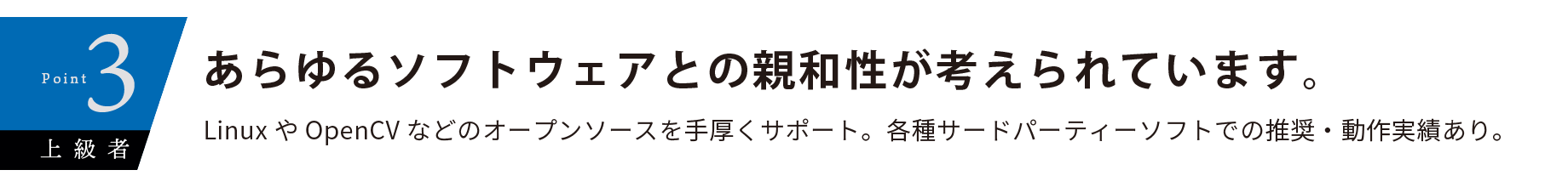 Point 3

上級者

あらゆるソフトウェアとの親和性が考えられています。

Linux や OpenCV などのオープンソースを手厚くサポート。各種サードパーティーソフトでの推奨・動作実績あり。